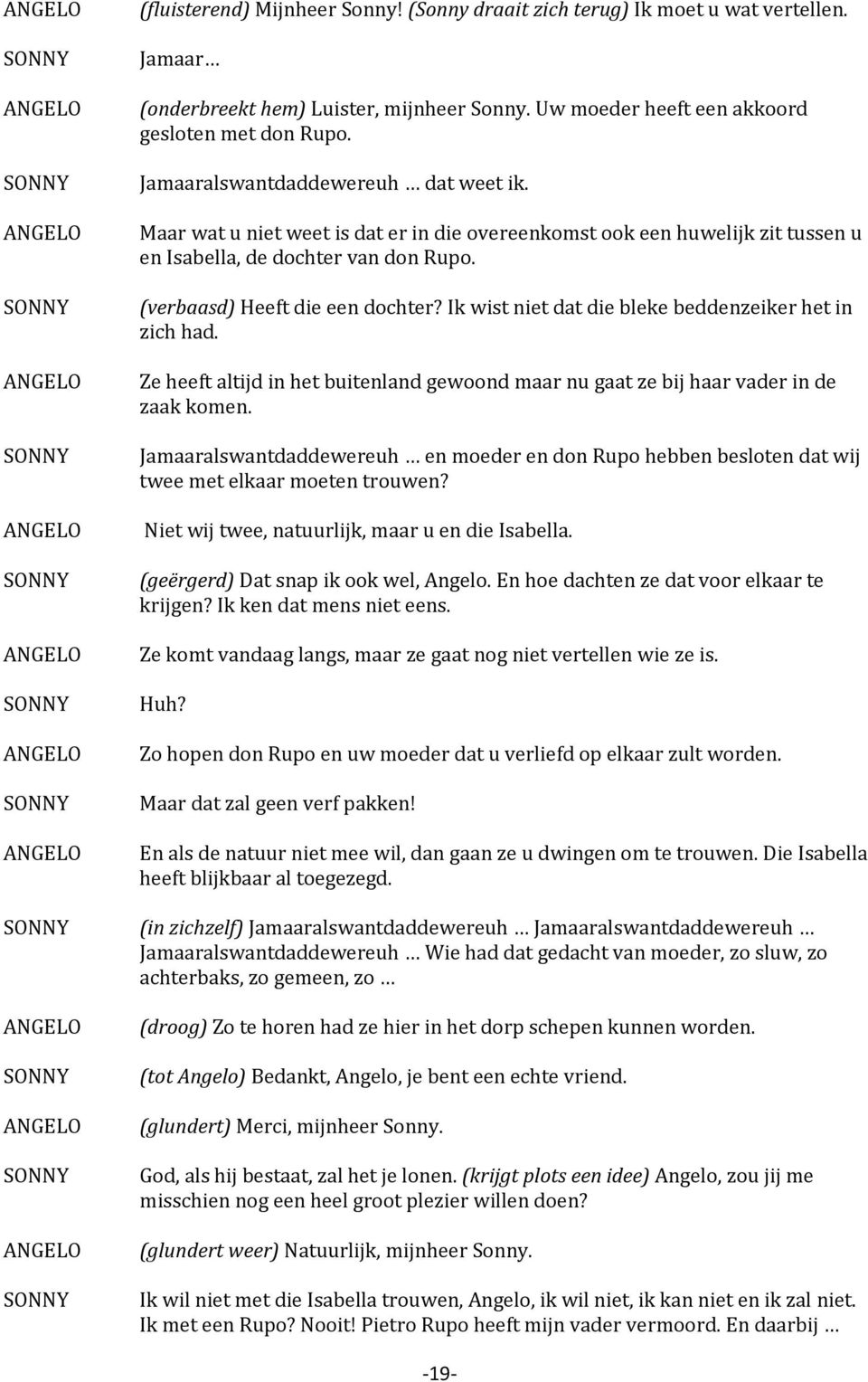 ANGELO (fluisterend) Mijnheer Sonny! (Sonny draait zich terug) Ik moet u wat vertellen.

SONNY Jamaar …

ANGELO (onderbreekt hem) Luister, mijnheer Sonny. Uw moeder heeft een akkoord gesloten met don Rupo.

SONNY Jamaaralswantdaddewereuh … dat weet ik.

ANGELO Maar wat u niet weet is dat er in die overeenkomst ook een huwelijk zit tussen u en Isabella, de dochter van don Rupo.

SONNY (verbaasd) Heeft die een dochter? Ik wist niet dat die bleke beddenzeiker het in zich had.

ANGELO Ze heeft altijd in het buitenland gewoond maar nu gaat ze bij haar vader in de zaak komen.

SONNY Jamaaralswantdaddewereuh … en moeder en don Rupo hebben besloten dat wij twee met elkaar moeten trouwen?

ANGELO Niet wij twee, natuurlijk, maar u en die Isabella.

SONNY (geërgerd) Dat snap ik ook wel, Angelo. En hoe dachten ze dat voor elkaar te krijgen? Ik ken dat mens niet eens.

ANGELO Ze komt vandaag langs, maar ze gaat nog niet vertellen wie ze is.

SONNY Huh?

ANGELO Zo hopen don Rupo en uw moeder dat u verliefd op elkaar zult worden.

SONNY Maar dat zal geen verf pakken!

ANGELO En als de natuur niet mee wil, dan gaan ze u dwingen om te trouwen. Die Isabella heeft blijkbaar al toegezegd.

SONNY (in zichzelf) Jamaaralswantdaddewereuh … Jamaaralswantdaddewereuh … Jamaaralswantdaddewereuh … Wie had dat gedacht van moeder, zo sluw, zo achterbaks, zo gemeen, zo …

ANGELO (droog) Zo te horen had ze hier in het dorp schepen kunnen worden.

SONNY (tot Angelo) Bedankt, Angelo, je bent een echte vriend.

ANGELO (glundert) Merci, mijnheer Sonny.

SONNY God, als hij bestaat, zal het je lonen. (krijgt plots een idee) Angelo, zou jij me misschien nog een heel groot plezier willen doen?

ANGELO (glundert weer) Natuurlijk, mijnheer Sonny.

SONNY Ik wil niet met die Isabella trouwen, Angelo, ik wil niet, ik kan niet en ik zal niet. Ik met een Rupo? Nooit! Pietro Rupo heeft mijn vader vermoord. En daarbij …

-19-